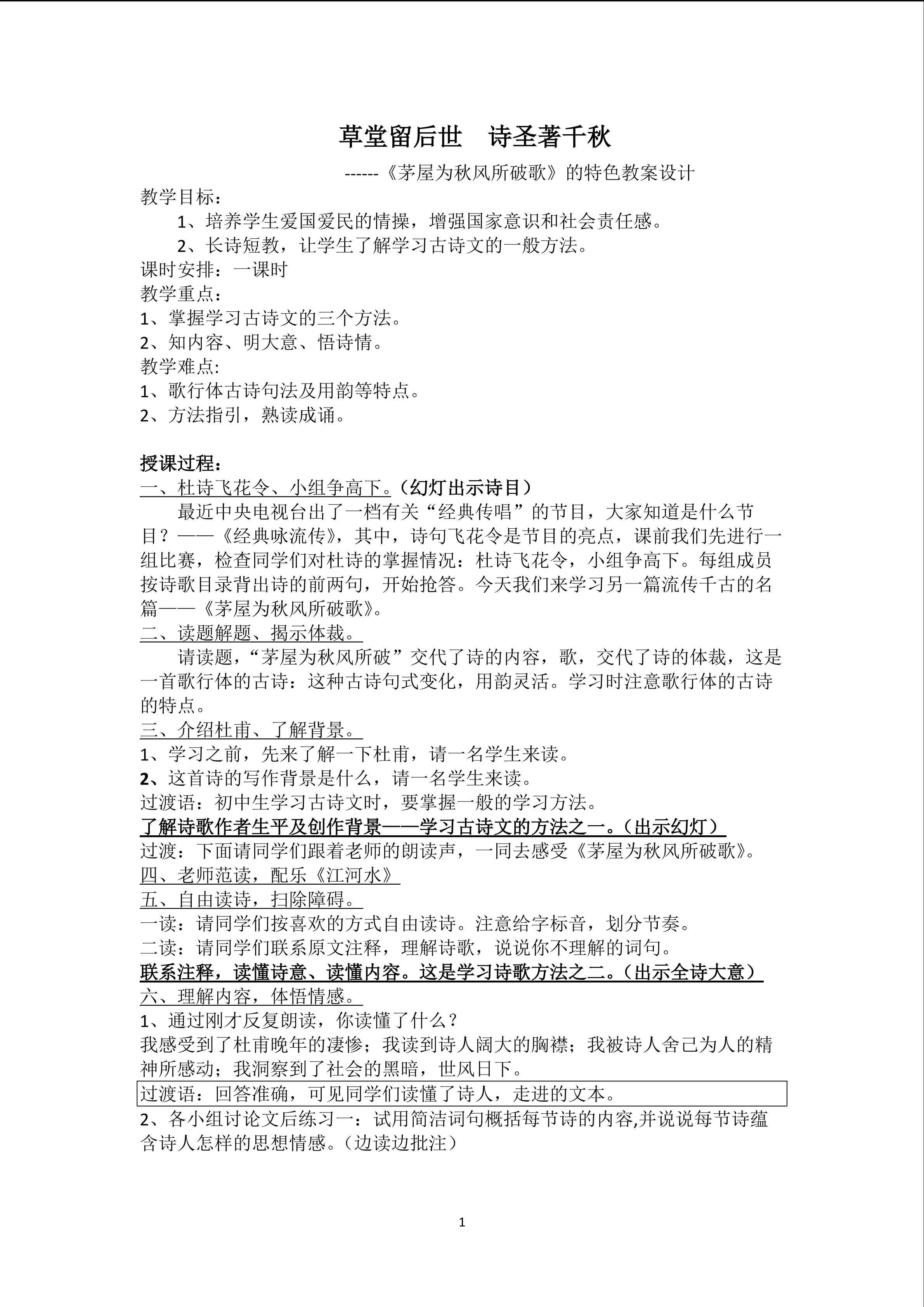 草堂留后世 诗圣著千秋

------《茅屋为秋风所破歌》的特色教案设计

教学目标：

1、培养学生爱国爱民的情操，增强国家意识和社会责任感。

2、长诗短教，让学生了解学习古诗文的一般方法。

课时安排：一课时

教学重点：

1、掌握学习古诗文的三个方法。

2、知内容、明大意、悟诗情。

教学难点:

1、歌行体古诗句法及用韵等特点。

2、方法指引，熟读成诵。

授课过程：

一、杜诗飞花令、小组争高下。（幻灯出示诗目）

最近中央电视台出了一档有关“经典传唱”的节目，大家知道是什么节目？——《经典咏流传》，其中，诗句飞花令是节目的亮点，课前我们先进行一组比赛，检查同学们对杜诗的掌握情况：杜诗飞花令，小组争高下。每组成员按诗歌目录背出诗的前两句，开始抢答。今天我们来学习另一篇流传千古的名篇——《茅屋为秋风所破歌》。

二、读题解题、揭示体裁。

请读题，“茅屋为秋风所破”交代了诗的内容，歌，交代了诗的体裁，这是一首歌行体的古诗：这种古诗句式变化，用韵灵活。学习时注意歌行体的古诗的特点。

三、介绍杜甫、了解背景。

1、学习之前，先来了解一下杜甫，请一名学生来读。

2、这首诗的写作背景是什么，请一名学生来读。

过渡语：初中生学习古诗文时，要掌握一般的学习方法。

了解诗歌作者生平及创作背景——学习古诗文的方法之一。（出示幻灯）

过渡：下面请同学们跟着老师的朗读声，一同去感受《茅屋为秋风所破歌》。

四、老师范读，配乐《江河水》

五、自由读诗，扫除障碍。

一读：请同学们按喜欢的方式自由读诗。注意给字标音，划分节奏。

二读：请同学们联系原文注释，理解诗歌，说说你不理解的词句。

联系注释，读懂诗意、读懂内容。这是学习诗歌方法之二。（出示全诗大意）

六、理解内容，体悟情感。

1、通过刚才反复朗读，你读懂了什么？

我感受到了杜甫晚年的凄惨；我读到诗人阔大的胸襟；我被诗人舍己为人的精神所感动；我洞察到了社会的黑暗，世风日下。

过渡语：回答准确，可见同学们读懂了诗人，走进的文本。

2、各小组讨论文后练习一：试用简洁词句概括每节诗的内容,并说说每节诗蕴含诗人怎样的思想情感。（边读边批注）

1